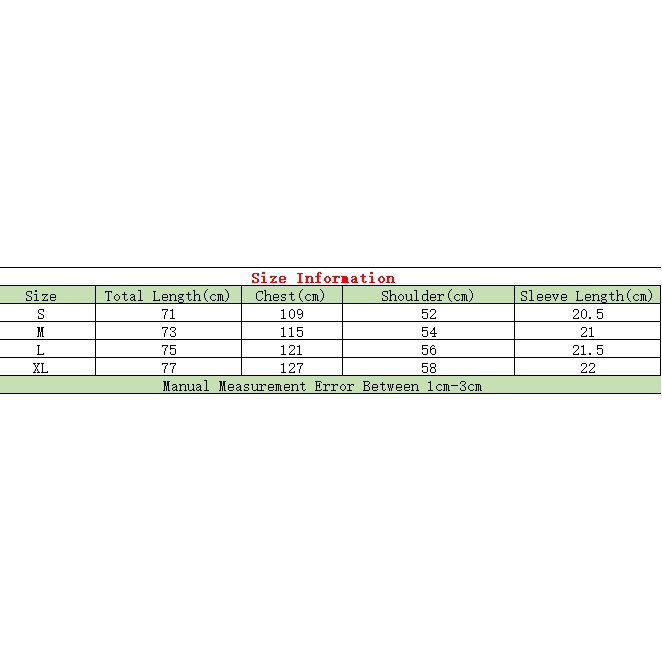 Size Information

| Size | Total Length(cm) | Chest(cm) | Shoulder(cm) | Sleeve Length(cm) |
|---|---|---|---|---|
| S | 71 | 109 | 52 | 20.5 |
| M | 73 | 115 | 54 | 21 |
| L | 75 | 121 | 56 | 21.5 |
| XL | 77 | 127 | 58 | 22 |

Manual Measurement Error Between 1cm-3cm